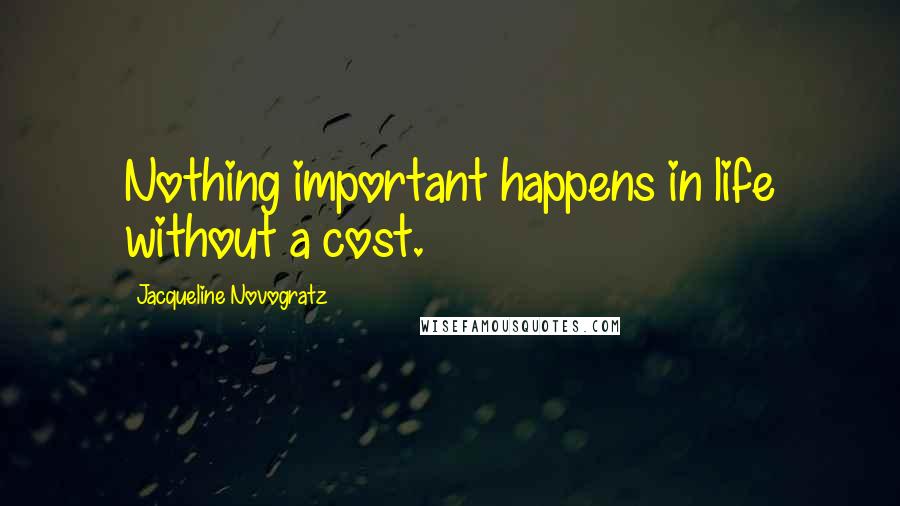 Nothing important happens in life without a cost.

Jacqueline Novogratz

WISEFAMOUSQUOTES.COM